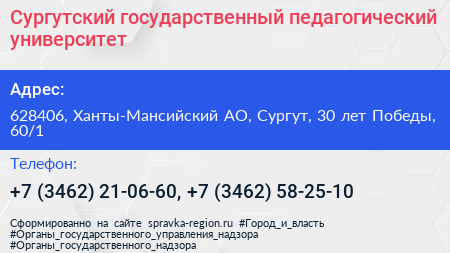 Сургутский государственный педагогический университет

Адрес:

628406, Ханты-Мансийский АО, Сургут, 30 лет Победы, 60/1

Телефон:

+7 (3462) 21-06-60, +7 (3462) 58-25-10

Сформированно на сайте spravka-region.ru #Город_и_власть #Органы_государственного_управления_надзора #Органы_государственного_надзора